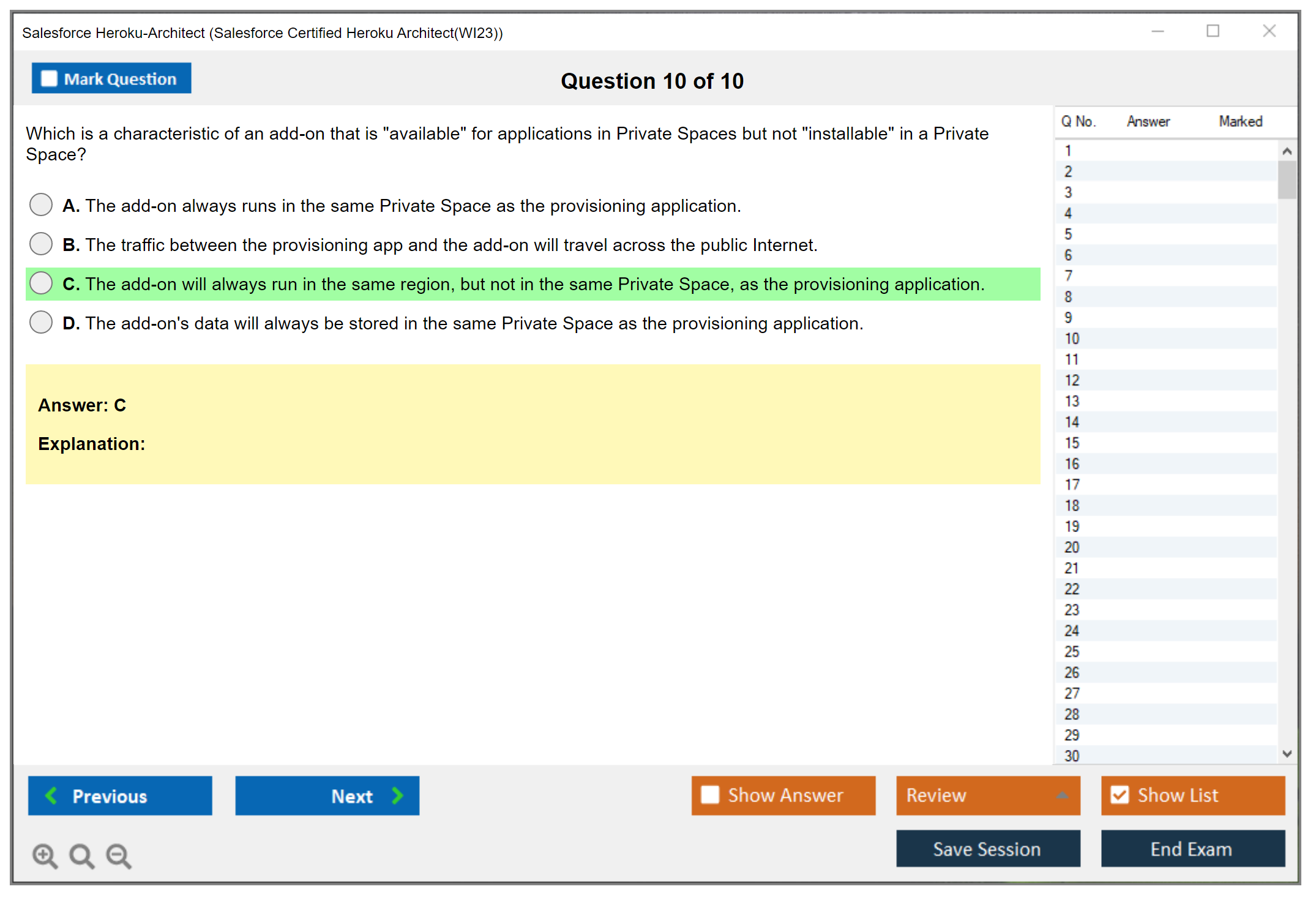 Salesforce Heroku-Architect (Salesforce Certified Heroku Architect(WI23))

Mark Question

Question 10 of 10

Which is a characteristic of an add-on that is "available" for applications in Private Spaces but not "installable" in a Private Space?

A. The add-on always runs in the same Private Space as the provisioning application.

B. The traffic between the provisioning app and the add-on will travel across the public Internet.

C. The add-on will always run in the same region, but not in the same Private Space, as the provisioning application.

D. The add-on's data will always be stored in the same Private Space as the provisioning application.

Answer: C

Explanation:

| Q No. | Answer | Marked |
|---|---|---|
| 1 | | |
| 2 | | |
| 3 | | |
| 4 | | |
| 5 | | |
| 6 | | |
| 7 | | |
| 8 | | |
| 9 | | |
| 10 | | |
| 11 | | |
| 12 | | |
| 13 | | |
| 14 | | |
| 15 | | |
| 16 | | |
| 17 | | |
| 18 | | |
| 19 | | |
| 20 | | |
| 21 | | |
| 22 | | |
| 23 | | |
| 24 | | |
| 25 | | |
| 26 | | |
| 27 | | |
| 28 | | |
| 29 | | |
| 30 | | |

Previous

Next

Show Answer

Review

Show List

Save Session

End Exam